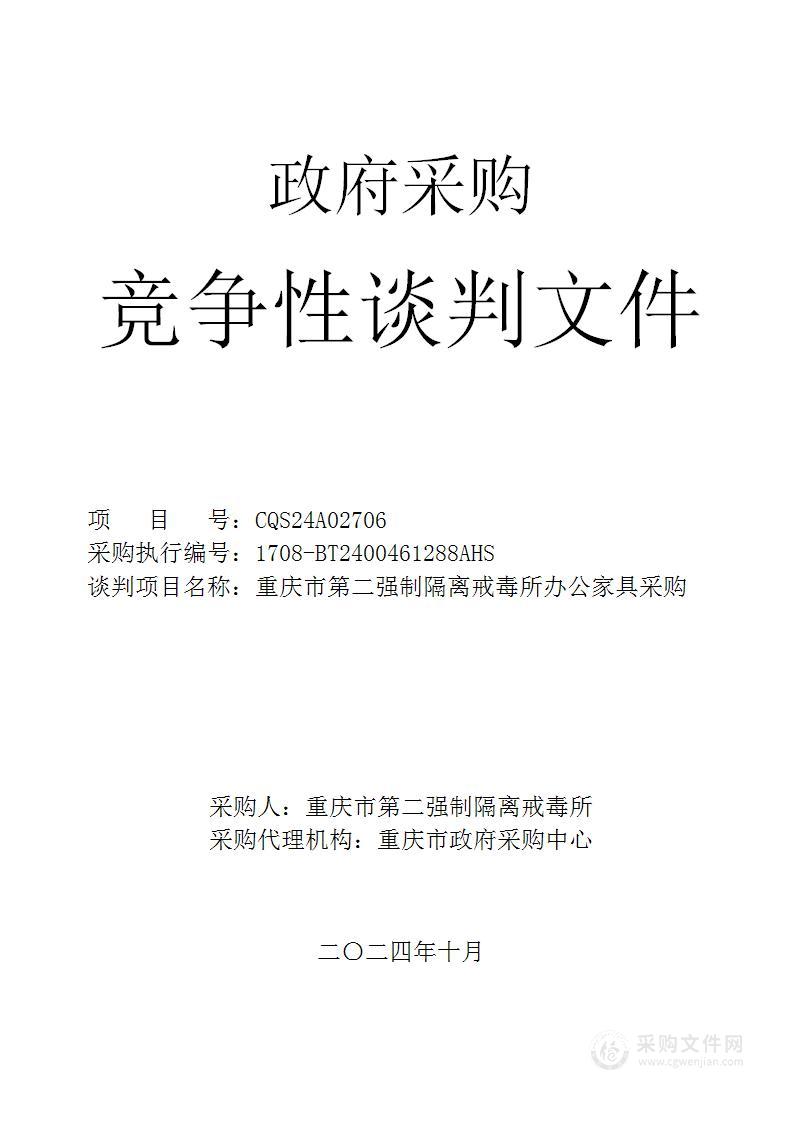 政府采购

竞争性谈判文件

项　　目　　号：CQS24A02706
采购执行编号：1708-BT2400461288AHS
谈判项目名称：重庆市第二强制隔离戒毒所办公家具采购

采购人：重庆市第二强制隔离戒毒所
采购代理机构：重庆市政府采购中心

二〇二四年十月

采购文件网
www.cgwenjian.com